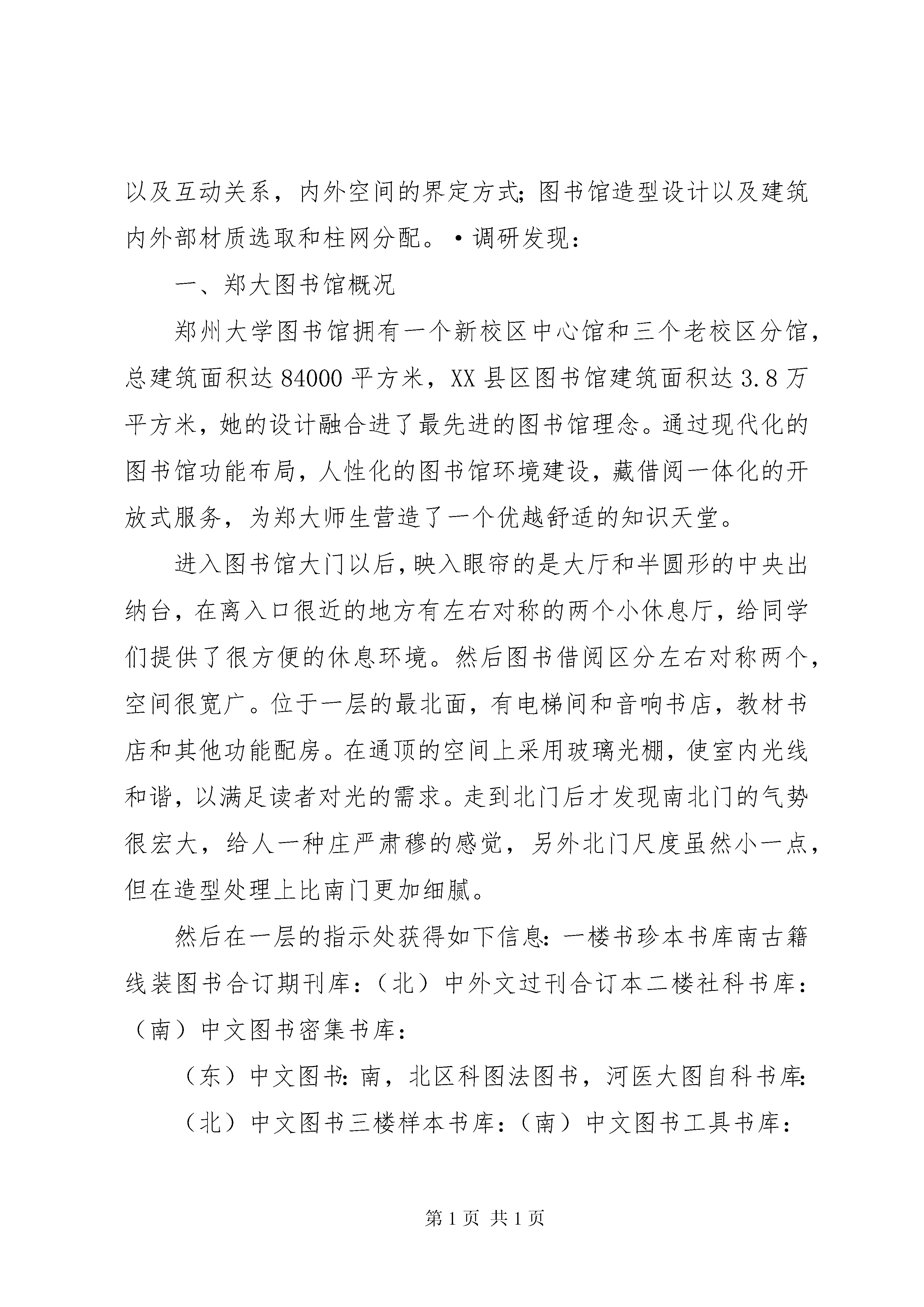 以及互动关系，内外空间的界定方式；图书馆造型设计以及建筑内外部材质选取和柱网分配。•调研发现：

一、郑大图书馆概况

郑州大学图书馆拥有一个新校区中心馆和三个老校区分馆，总建筑面积达84000平方米，XX县区图书馆建筑面积达3.8万平方米，她的设计融合进了最先进的图书馆理念。通过现代化的图书馆功能布局，人性化的图书馆环境建设，藏借阅一体化的开放式服务，为郑大师生营造了一个优越舒适的知识天堂。

进入图书馆大门以后，映入眼帘的是大厅和半圆形的中央出纳台，在离入口很近的地方有左右对称的两个小休息厅，给同学们提供了很方便的休息环境。然后图书借阅区分左右对称两个，空间很宽广。位于一层的最北面，有电梯间和音响书店，教材书店和其他功能配房。在通顶的空间上采用玻璃光棚，使室内光线和谐，以满足读者对光的需求。走到北门后才发现南北门的气势很宏大，给人一种庄严肃穆的感觉，另外北门尺度虽然小一点，但在造型处理上比南门更加细腻。

然后在一层的指示处获得如下信息：一楼书珍本书库南古籍线装图书合订期刊库：（北）中外文过刊合订本二楼社科书库：（南）中文图书密集书库：

（东）中文图书：南，北区科图法图书，河医大图自科书库：

（北）中文图书三楼样本书库：（南）中文图书工具书库：

第1页 共1页